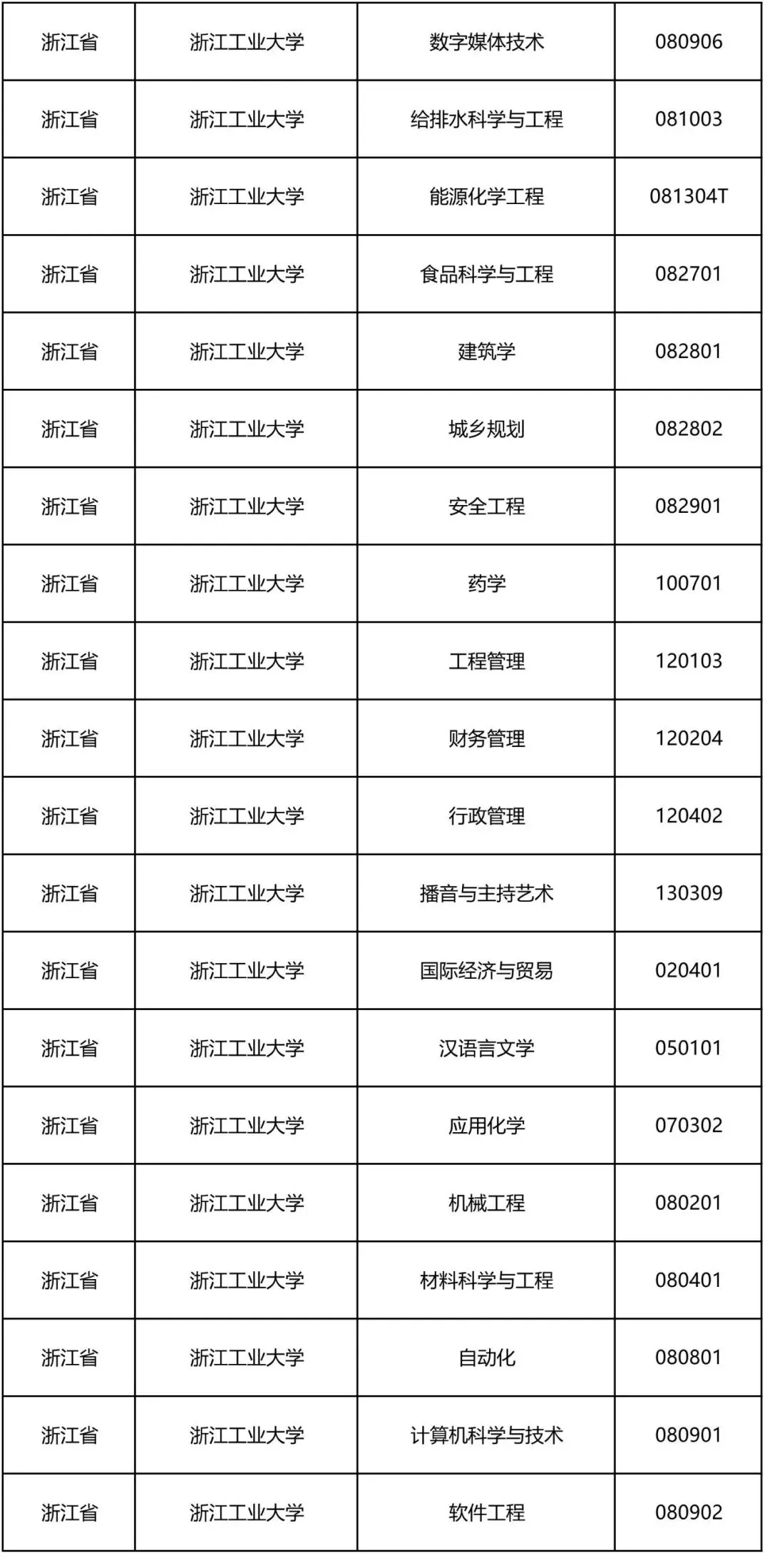 | 浙江省 | 浙江工业大学 | 数字媒体技术 | 080906 |
|---|---|---|---|
| 浙江省 | 浙江工业大学 | 给排水科学与工程 | 081003 |
| 浙江省 | 浙江工业大学 | 能源化学工程 | 081304T |
| 浙江省 | 浙江工业大学 | 食品科学与工程 | 082701 |
| 浙江省 | 浙江工业大学 | 建筑学 | 082801 |
| 浙江省 | 浙江工业大学 | 城乡规划 | 082802 |
| 浙江省 | 浙江工业大学 | 安全工程 | 082901 |
| 浙江省 | 浙江工业大学 | 药学 | 100701 |
| 浙江省 | 浙江工业大学 | 工程管理 | 120103 |
| 浙江省 | 浙江工业大学 | 财务管理 | 120204 |
| 浙江省 | 浙江工业大学 | 行政管理 | 120402 |
| 浙江省 | 浙江工业大学 | 播音与主持艺术 | 130309 |
| 浙江省 | 浙江工业大学 | 国际经济与贸易 | 020401 |
| 浙江省 | 浙江工业大学 | 汉语言文学 | 050101 |
| 浙江省 | 浙江工业大学 | 应用化学 | 070302 |
| 浙江省 | 浙江工业大学 | 机械工程 | 080201 |
| 浙江省 | 浙江工业大学 | 材料科学与工程 | 080401 |
| 浙江省 | 浙江工业大学 | 自动化 | 080801 |
| 浙江省 | 浙江工业大学 | 计算机科学与技术 | 080901 |
| 浙江省 | 浙江工业大学 | 软件工程 | 080902 |